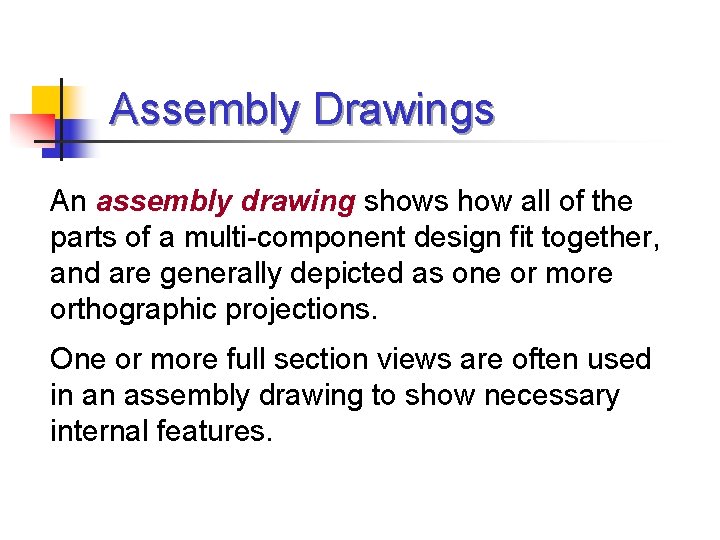 Assembly Drawings

An assembly drawing shows how all of the parts of a multi-component design fit together, and are generally depicted as one or more orthographic projections.

One or more full section views are often used in an assembly drawing to show necessary internal features.